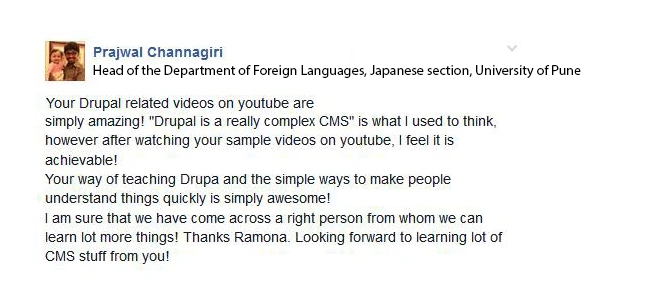 Prajwal Channagiri
Head of the Department of Foreign Languages, Japanese section, University of Pune

Your Drupal related videos on youtube are simply amazing! "Drupal is a really complex CMS" is what I used to think, however after watching your sample videos on youtube, I feel it is achievable!
Your way of teaching Drupa and the simple ways to make people understand things quickly is simply awesome!
I am sure that we have come across a right person from whom we can learn lot more things! Thanks Ramona. Looking forward to learning lot of CMS stuff from you!